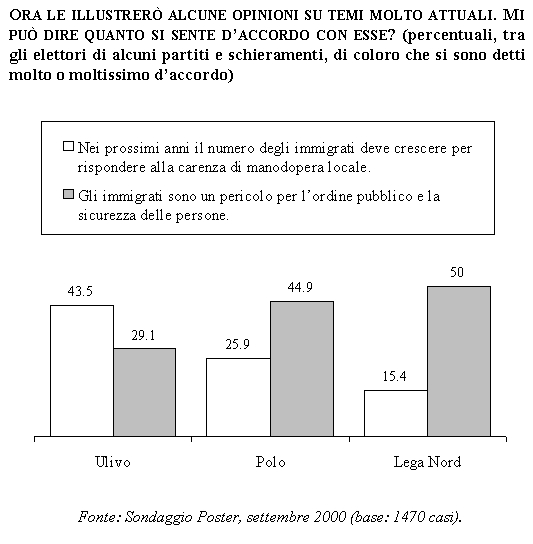 ORA LE ILLUSTRERÒ ALCUNE OPINIONI SU TEMI MOLTO ATTUALI. MI PUÒ DIRE QUANTO SI SENTE D'ACCORDO CON ESSE? (percentuali, tra gli elettori di alcuni partiti e schieramenti, di coloro che si sono detti molto o moltissimo d'accordo)

Nei prossimi anni il numero degli immigrati deve crescere per rispondere alla carenza di manodopera locale.

Gli immigrati sono un pericolo per l'ordine pubblico e la sicurezza delle persone.

43.5
29.1
25.9
44.9
15.4
50

Ulivo
Polo
Lega Nord

Fonte: Sondaggio Poster, settembre 2000 (base: 1470 casi).